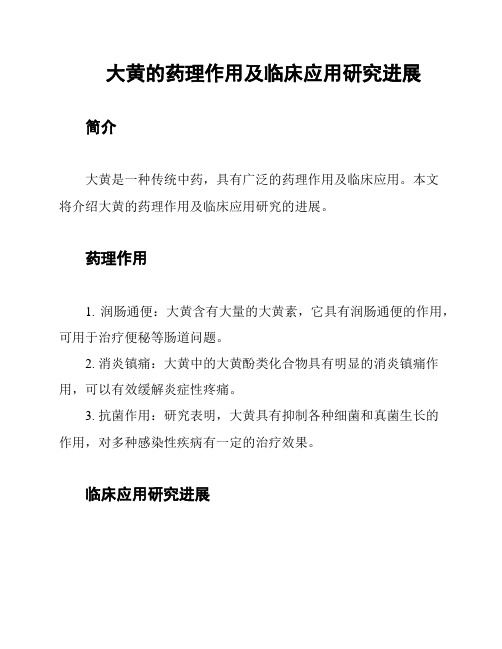 大黄的药理作用及临床应用研究进展

简介

大黄是一种传统中药，具有广泛的药理作用及临床应用。本文将介绍大黄的药理作用及临床应用研究的进展。

药理作用

1. 润肠通便：大黄含有大量的大黄素，它具有润肠通便的作用，可用于治疗便秘等肠道问题。

2. 消炎镇痛：大黄中的大黄酚类化合物具有明显的消炎镇痛作用，可以有效缓解炎症性疼痛。

3. 抗菌作用：研究表明，大黄具有抑制各种细菌和真菌生长的作用，对多种感染性疾病有一定的治疗效果。

临床应用研究进展